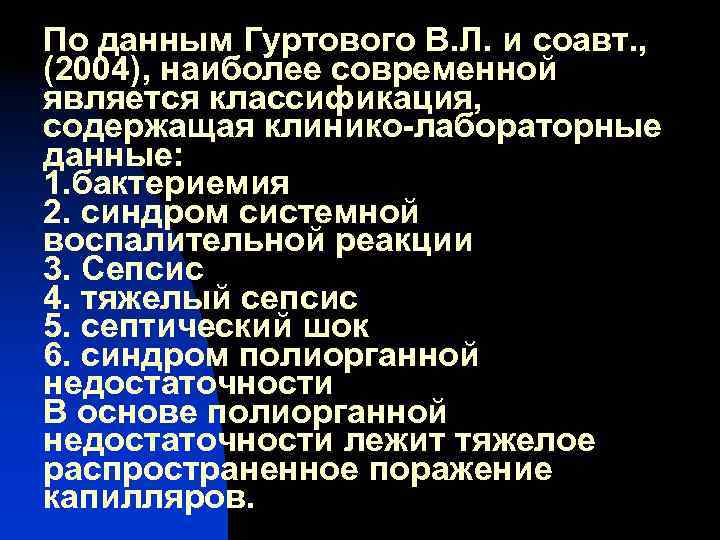 По данным Гуртового В.Л. и соавт., (2004), наиболее современной является классификация, содержащая клинико-лабораторные данные:
1.бактериемия
2. синдром системной воспалительной реакции
3. Сепсис
4. тяжелый сепсис
5. септический шок
6. синдром полиорганной недостаточности
В основе полиорганной недостаточности лежит тяжелое распространенное поражение капилляров.